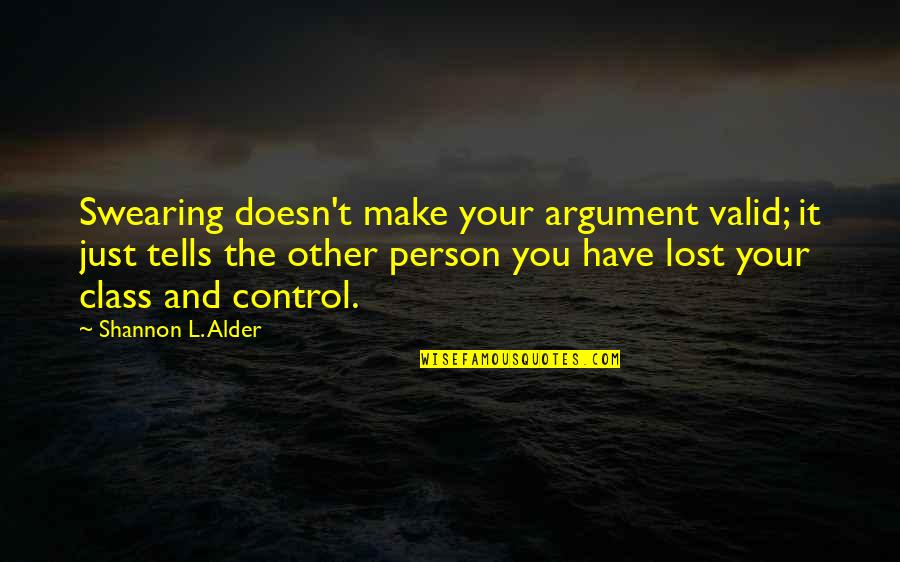 Swearing doesn't make your argument valid; it just tells the other person you have lost your class and control.

~ Shannon L. Alder

WISEFAMOUSQUOTES.COM